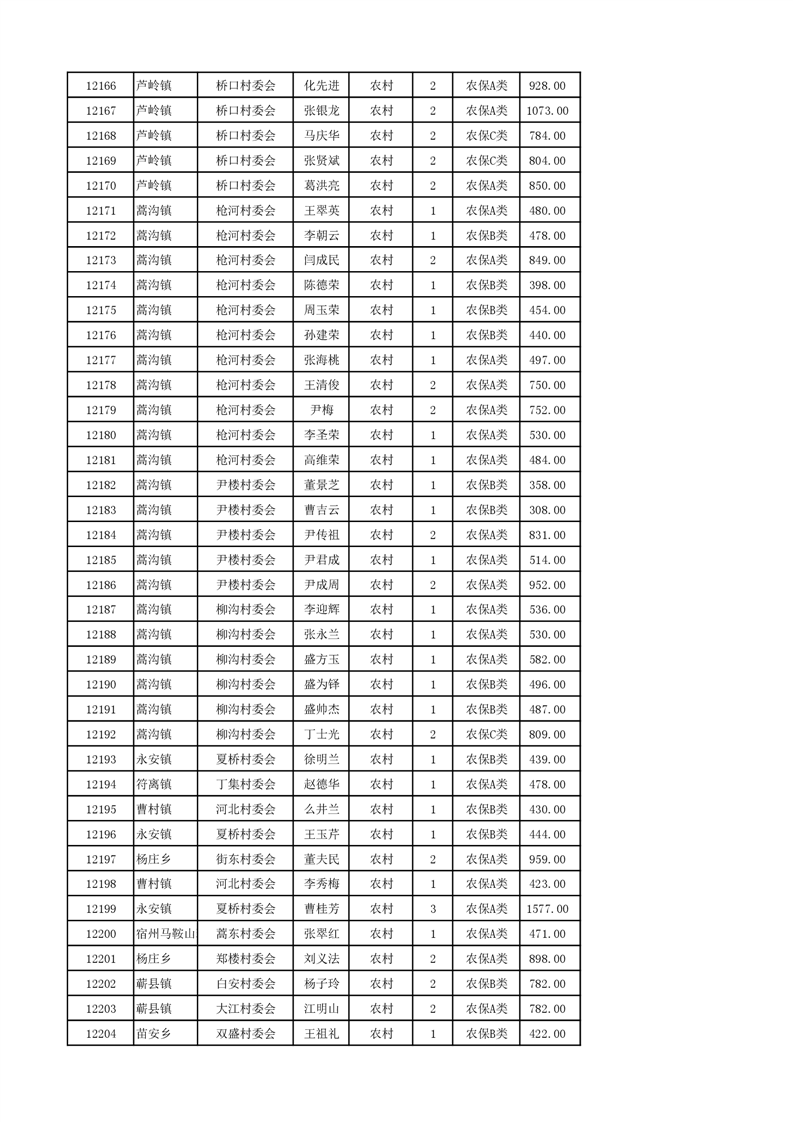 | 12166 | 芦岭镇 | 桥口村委会 | 化先进 | 农村 | 2 | 农保A类 | 928.00 |
|---|---|---|---|---|---|---|---|
| 12167 | 芦岭镇 | 桥口村委会 | 张银龙 | 农村 | 2 | 农保A类 | 1073.00 |
| 12168 | 芦岭镇 | 桥口村委会 | 马庆华 | 农村 | 2 | 农保C类 | 784.00 |
| 12169 | 芦岭镇 | 桥口村委会 | 张贤斌 | 农村 | 2 | 农保C类 | 804.00 |
| 12170 | 芦岭镇 | 桥口村委会 | 葛洪亮 | 农村 | 2 | 农保A类 | 850.00 |
| 12171 | 蒿沟镇 | 枪河村委会 | 王翠英 | 农村 | 1 | 农保A类 | 480.00 |
| 12172 | 蒿沟镇 | 枪河村委会 | 李朝云 | 农村 | 1 | 农保B类 | 478.00 |
| 12173 | 蒿沟镇 | 枪河村委会 | 闫成民 | 农村 | 2 | 农保A类 | 849.00 |
| 12174 | 蒿沟镇 | 枪河村委会 | 陈德荣 | 农村 | 1 | 农保B类 | 398.00 |
| 12175 | 蒿沟镇 | 枪河村委会 | 周玉荣 | 农村 | 1 | 农保B类 | 454.00 |
| 12176 | 蒿沟镇 | 枪河村委会 | 孙建荣 | 农村 | 1 | 农保B类 | 440.00 |
| 12177 | 蒿沟镇 | 枪河村委会 | 张海桃 | 农村 | 1 | 农保A类 | 497.00 |
| 12178 | 蒿沟镇 | 枪河村委会 | 王清俊 | 农村 | 2 | 农保A类 | 750.00 |
| 12179 | 蒿沟镇 | 枪河村委会 | 尹梅 | 农村 | 2 | 农保A类 | 752.00 |
| 12180 | 蒿沟镇 | 枪河村委会 | 李圣荣 | 农村 | 1 | 农保A类 | 530.00 |
| 12181 | 蒿沟镇 | 枪河村委会 | 高维荣 | 农村 | 1 | 农保A类 | 484.00 |
| 12182 | 蒿沟镇 | 尹楼村委会 | 董景芝 | 农村 | 1 | 农保B类 | 358.00 |
| 12183 | 蒿沟镇 | 尹楼村委会 | 曹吉云 | 农村 | 1 | 农保B类 | 308.00 |
| 12184 | 蒿沟镇 | 尹楼村委会 | 尹传祖 | 农村 | 2 | 农保A类 | 831.00 |
| 12185 | 蒿沟镇 | 尹楼村委会 | 尹君成 | 农村 | 1 | 农保A类 | 514.00 |
| 12186 | 蒿沟镇 | 尹楼村委会 | 尹成周 | 农村 | 2 | 农保A类 | 952.00 |
| 12187 | 蒿沟镇 | 柳沟村委会 | 李迎辉 | 农村 | 1 | 农保A类 | 536.00 |
| 12188 | 蒿沟镇 | 柳沟村委会 | 张永兰 | 农村 | 1 | 农保A类 | 530.00 |
| 12189 | 蒿沟镇 | 柳沟村委会 | 盛方玉 | 农村 | 1 | 农保A类 | 582.00 |
| 12190 | 蒿沟镇 | 柳沟村委会 | 盛为铎 | 农村 | 1 | 农保B类 | 496.00 |
| 12191 | 蒿沟镇 | 柳沟村委会 | 盛帅杰 | 农村 | 1 | 农保B类 | 487.00 |
| 12192 | 蒿沟镇 | 柳沟村委会 | 丁士光 | 农村 | 2 | 农保C类 | 809.00 |
| 12193 | 永安镇 | 夏桥村委会 | 徐明兰 | 农村 | 1 | 农保B类 | 439.00 |
| 12194 | 符离镇 | 丁集村委会 | 赵德华 | 农村 | 1 | 农保A类 | 478.00 |
| 12195 | 曹村镇 | 河北村委会 | 么井兰 | 农村 | 1 | 农保B类 | 430.00 |
| 12196 | 永安镇 | 夏桥村委会 | 王玉芹 | 农村 | 1 | 农保B类 | 444.00 |
| 12197 | 杨庄乡 | 街东村委会 | 董夫民 | 农村 | 2 | 农保A类 | 959.00 |
| 12198 | 曹村镇 | 河北村委会 | 李秀梅 | 农村 | 1 | 农保A类 | 423.00 |
| 12199 | 永安镇 | 夏桥村委会 | 曹桂芳 | 农村 | 3 | 农保A类 | 1577.00 |
| 12200 | 宿州马鞍山 | 蒿东村委会 | 张翠红 | 农村 | 1 | 农保A类 | 471.00 |
| 12201 | 杨庄乡 | 郑楼村委会 | 刘义法 | 农村 | 2 | 农保A类 | 898.00 |
| 12202 | 蕲县镇 | 白安村委会 | 杨子玲 | 农村 | 2 | 农保B类 | 782.00 |
| 12203 | 蕲县镇 | 大江村委会 | 江明山 | 农村 | 2 | 农保A类 | 782.00 |
| 12204 | 苗安乡 | 双盛村委会 | 王祖礼 | 农村 | 1 | 农保B类 | 422.00 |